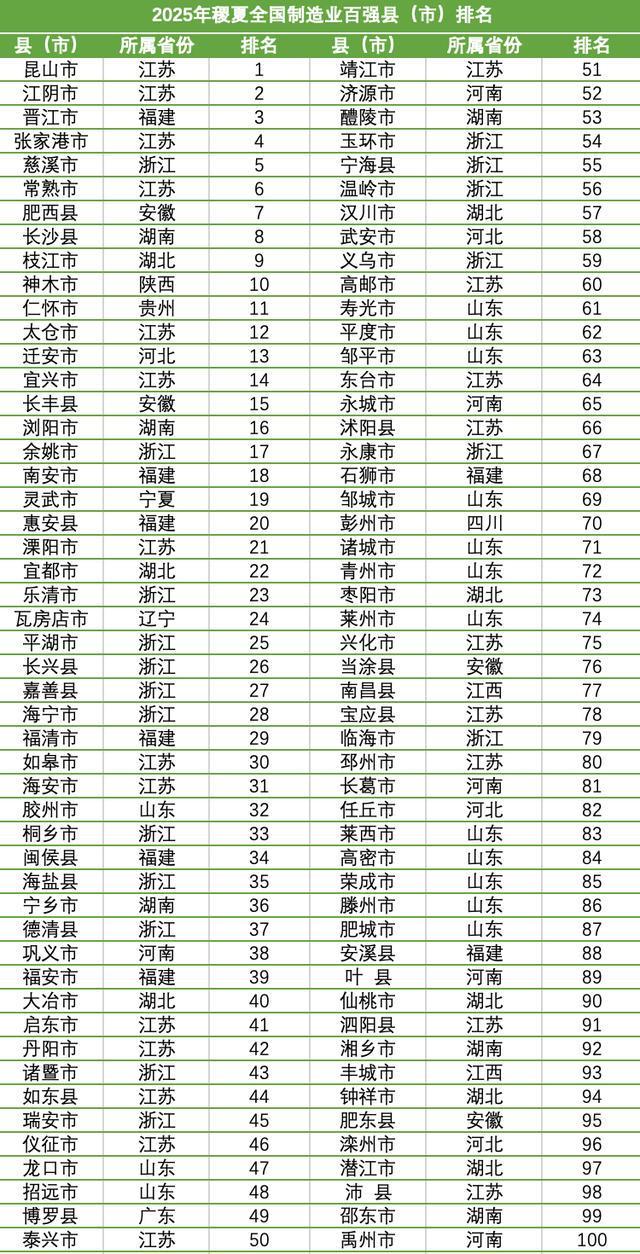 2025年稷夏全国制造业百强县（市）排名

| 县（市） | 所属省份 | 排名 | 县（市） | 所属省份 | 排名 |
|---|---|---|---|---|---|
| 昆山市 | 江苏 | 1 | 靖江市 | 江苏 | 51 |
| 江阴市 | 江苏 | 2 | 济源市 | 河南 | 52 |
| 晋江市 | 福建 | 3 | 醴陵市 | 湖南 | 53 |
| 张家港市 | 江苏 | 4 | 玉环市 | 浙江 | 54 |
| 慈溪市 | 浙江 | 5 | 宁海县 | 浙江 | 55 |
| 常熟市 | 江苏 | 6 | 温岭市 | 浙江 | 56 |
| 肥西县 | 安徽 | 7 | 汉川市 | 湖北 | 57 |
| 长沙县 | 湖南 | 8 | 武安市 | 河北 | 58 |
| 枝江市 | 湖北 | 9 | 义乌市 | 浙江 | 59 |
| 神木市 | 陕西 | 10 | 高邮市 | 江苏 | 60 |
| 仁怀市 | 贵州 | 11 | 寿光市 | 山东 | 61 |
| 太仓市 | 江苏 | 12 | 平度市 | 山东 | 62 |
| 迁安市 | 河北 | 13 | 邹平市 | 山东 | 63 |
| 宜兴市 | 江苏 | 14 | 东台市 | 江苏 | 64 |
| 长丰县 | 安徽 | 15 | 永城市 | 河南 | 65 |
| 浏阳市 | 湖南 | 16 | 沭阳县 | 江苏 | 66 |
| 余姚市 | 浙江 | 17 | 永康市 | 浙江 | 67 |
| 南安市 | 福建 | 18 | 石狮市 | 福建 | 68 |
| 灵武市 | 宁夏 | 19 | 邹城市 | 山东 | 69 |
| 惠安县 | 福建 | 20 | 彭州市 | 四川 | 70 |
| 溧阳市 | 江苏 | 21 | 诸城市 | 山东 | 71 |
| 宜都市 | 湖北 | 22 | 青州市 | 山东 | 72 |
| 乐清市 | 浙江 | 23 | 枣阳市 | 湖北 | 73 |
| 瓦房店市 | 辽宁 | 24 | 莱州市 | 山东 | 74 |
| 平湖市 | 浙江 | 25 | 兴化市 | 江苏 | 75 |
| 长兴县 | 浙江 | 26 | 当涂县 | 安徽 | 76 |
| 嘉善县 | 浙江 | 27 | 南昌县 | 江西 | 77 |
| 海宁市 | 浙江 | 28 | 宝应县 | 江苏 | 78 |
| 福清市 | 福建 | 29 | 临海市 | 浙江 | 79 |
| 如皋市 | 江苏 | 30 | 邳州市 | 江苏 | 80 |
| 海安市 | 江苏 | 31 | 长葛市 | 河南 | 81 |
| 胶州市 | 山东 | 32 | 任丘市 | 河北 | 82 |
| 桐乡市 | 浙江 | 33 | 莱西市 | 山东 | 83 |
| 闽侯县 | 福建 | 34 | 高密市 | 山东 | 84 |
| 海盐县 | 浙江 | 35 | 荣成市 | 山东 | 85 |
| 宁乡市 | 湖南 | 36 | 滕州市 | 山东 | 86 |
| 德清县 | 浙江 | 37 | 肥城市 | 山东 | 87 |
| 巩义市 | 河南 | 38 | 安溪县 | 福建 | 88 |
| 福安市 | 福建 | 39 | 叶 县 | 河南 | 89 |
| 大冶市 | 湖北 | 40 | 仙桃市 | 湖北 | 90 |
| 启东市 | 江苏 | 41 | 泗阳县 | 江苏 | 91 |
| 丹阳市 | 江苏 | 42 | 湘乡市 | 湖南 | 92 |
| 诸暨市 | 浙江 | 43 | 丰城市 | 江西 | 93 |
| 如东县 | 江苏 | 44 | 钟祥市 | 湖北 | 94 |
| 瑞安市 | 浙江 | 45 | 肥东县 | 安徽 | 95 |
| 仪征市 | 江苏 | 46 | 滦州市 | 河北 | 96 |
| 龙口市 | 山东 | 47 | 潜江市 | 湖北 | 97 |
| 招远市 | 山东 | 48 | 沛 县 | 江苏 | 98 |
| 博罗县 | 广东 | 49 | 邵东市 | 湖南 | 99 |
| 泰兴市 | 江苏 | 50 | 禹州市 | 河南 | 100 |